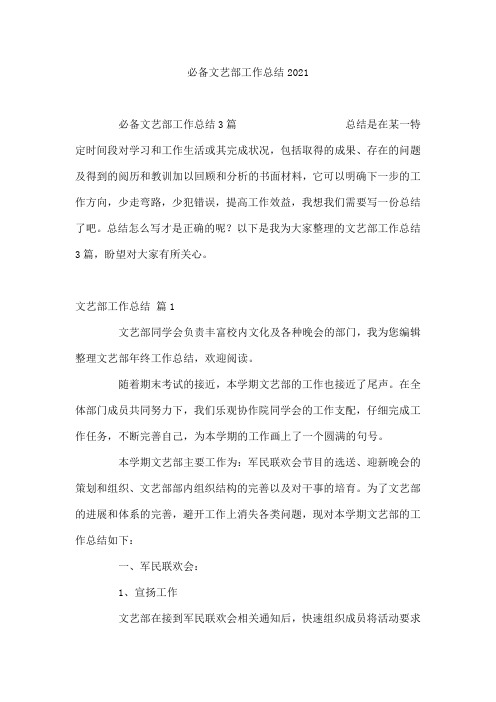 必备文艺部工作总结2021

必备文艺部工作总结3篇　　　　　　　　总结是在某一特定时间段对学习和工作生活或其完成状况，包括取得的成果、存在的问题及得到的阅历和教训加以回顾和分析的书面材料，它可以明确下一步的工作方向，少走弯路，少犯错误，提高工作效益，我想我们需要写一份总结了吧。总结怎么写才是正确的呢？以下是我为大家整理的文艺部工作总结3篇，盼望对大家有所关心。

文艺部工作总结 篇1

文艺部同学会负责丰富校内文化及各种晚会的部门，我为您编辑整理文艺部年终工作总结，欢迎阅读。

随着期末考试的接近，本学期文艺部的工作也接近了尾声。在全体部门成员共同努力下，我们乐观协作院同学会的工作支配，仔细完成工作任务，不断完善自己，为本学期的工作画上了一个圆满的句号。

本学期文艺部主要工作为：军民联欢会节目的选送、迎新晚会的策划和组织、文艺部部内组织结构的完善以及对干事的培育。为了文艺部的进展和体系的完善，避开工作上消失各类问题，现对本学期文艺部的工作总结如下：

一、军民联欢会：

1、宣扬工作

文艺部在接到军民联欢会相关通知后，快速组织成员将活动要求